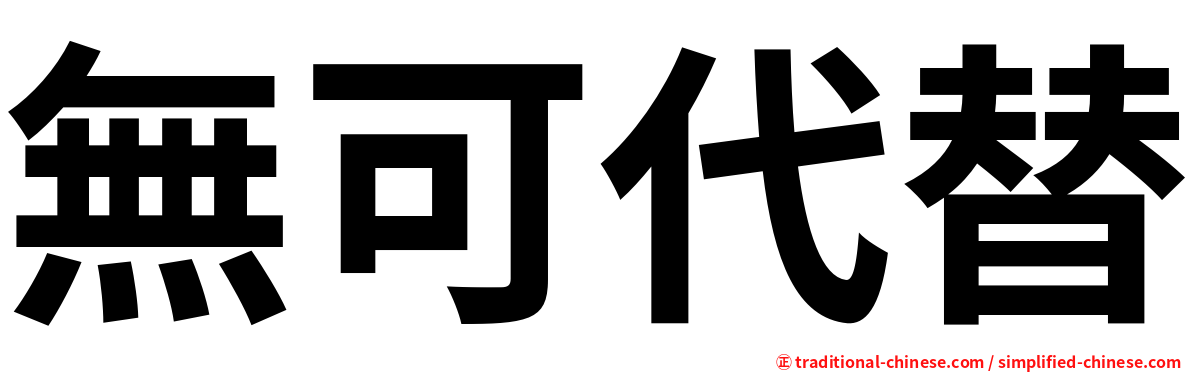 無可代替

㊣ traditional-chinese.com / simplified-chinese.com